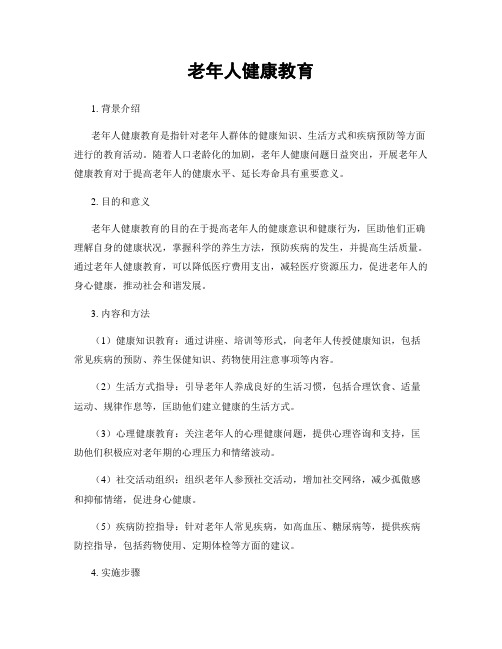 老年人健康教育

1. 背景介绍

老年人健康教育是指针对老年人群体的健康知识、生活方式和疾病预防等方面进行的教育活动。随着人口老龄化的加剧，老年人健康问题日益突出，开展老年人健康教育对于提高老年人的健康水平、延长寿命具有重要意义。

2. 目的和意义

老年人健康教育的目的在于提高老年人的健康意识和健康行为，匡助他们正确理解自身的健康状况，掌握科学的养生方法，预防疾病的发生，并提高生活质量。通过老年人健康教育，可以降低医疗费用支出，减轻医疗资源压力，促进老年人的身心健康，推动社会和谐发展。

3. 内容和方法

（1）健康知识教育：通过讲座、培训等形式，向老年人传授健康知识，包括常见疾病的预防、养生保健知识、药物使用注意事项等内容。

（2）生活方式指导：引导老年人养成良好的生活习惯，包括合理饮食、适量运动、规律作息等，匡助他们建立健康的生活方式。

（3）心理健康教育：关注老年人的心理健康问题，提供心理咨询和支持，匡助他们积极应对老年期的心理压力和情绪波动。

（4）社交活动组织：组织老年人参预社交活动，增加社交网络，减少孤傲感和抑郁情绪，促进身心健康。

（5）疾病防控指导：针对老年人常见疾病，如高血压、糖尿病等，提供疾病防控指导，包括药物使用、定期体检等方面的建议。

4. 实施步骤